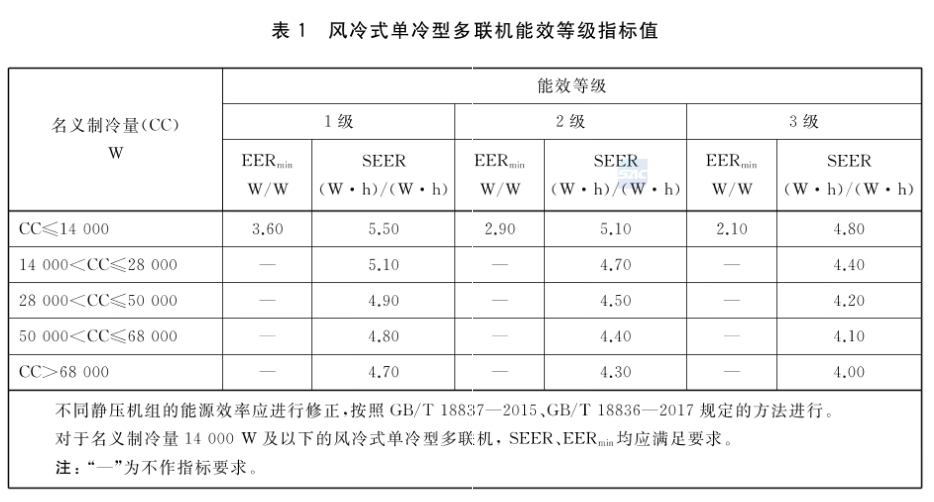 表1 风冷式单冷型多联机能效等级指标值

| 名义制冷量(CC) W | 能效等级 | | | | | |
|---|---|---|---|---|---|---|
| | 1级 | | 2级 | | 3级 | |
| | $EER_{min}$ W/W | SEER (W·h)/(W·h) | $EER_{min}$ W/W | SEER (W·h)/(W·h) | $EER_{min}$ W/W | SEER (W·h)/(W·h) |
| CC≤14 000 | 3.60 | 5.50 | 2.90 | 5.10 | 2.10 | 4.80 |
| 14 000<CC≤28 000 | — | 5.10 | — | 4.70 | — | 4.40 |
| 28 000<CC≤50 000 | — | 4.90 | — | 4.50 | — | 4.20 |
| 50 000<CC≤68 000 | — | 4.80 | — | 4.40 | — | 4.10 |
| CC>68 000 | — | 4.70 | — | 4.30 | — | 4.00 |

不同静压机组的能源效率应进行修正,按照GB/T 18837—2015、GB/T 18836—2017规定的方法进行。
对于名义制冷量14 000 W及以下的风冷式单冷型多联机,SEER、$EER_{min}$均应满足要求。
注:“—”为不作指标要求。